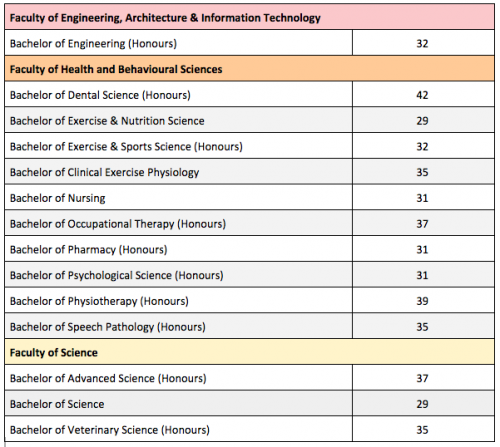 | Faculty of Engineering, Architecture & Information Technology | |
|---|---|
| Bachelor of Engineering (Honours) | 32 |
| **Faculty of Health and Behavioural Sciences** | |
| Bachelor of Dental Science (Honours) | 42 |
| Bachelor of Exercise & Nutrition Science | 29 |
| Bachelor of Exercise & Sports Science (Honours) | 32 |
| Bachelor of Clinical Exercise Physiology | 35 |
| Bachelor of Nursing | 31 |
| Bachelor of Occupational Therapy (Honours) | 37 |
| Bachelor of Pharmacy (Honours) | 31 |
| Bachelor of Psychological Science (Honours) | 31 |
| Bachelor of Physiotherapy (Honours) | 39 |
| Bachelor of Speech Pathology (Honours) | 35 |
| **Faculty of Science** | |
| Bachelor of Advanced Science (Honours) | 37 |
| Bachelor of Science | 29 |
| Bachelor of Veterinary Science (Honours) | 35 |